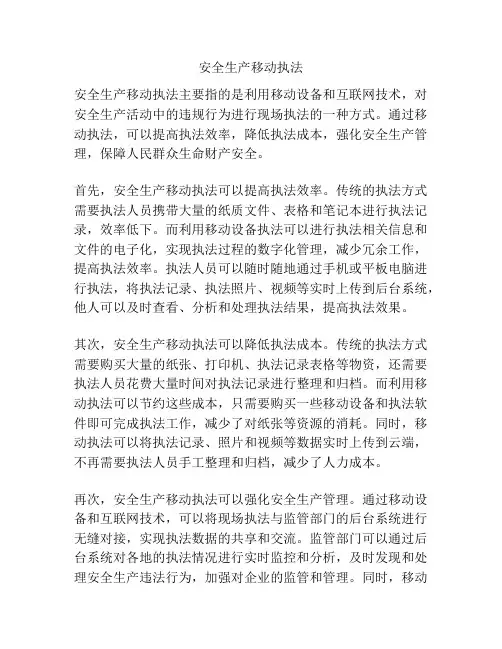 安全生产移动执法

安全生产移动执法主要指的是利用移动设备和互联网技术，对安全生产活动中的违规行为进行现场执法的一种方式。通过移动执法，可以提高执法效率，降低执法成本，强化安全生产管理，保障人民群众生命财产安全。

首先，安全生产移动执法可以提高执法效率。传统的执法方式需要执法人员携带大量的纸质文件、表格和笔记本进行执法记录，效率低下。而利用移动设备执法可以进行执法相关信息和文件的电子化，实现执法过程的数字化管理，减少冗余工作，提高执法效率。执法人员可以随时随地通过手机或平板电脑进行执法，将执法记录、执法照片、视频等实时上传到后台系统，他人可以及时查看、分析和处理执法结果，提高执法效果。

其次，安全生产移动执法可以降低执法成本。传统的执法方式需要购买大量的纸张、打印机、执法记录表格等物资，还需要执法人员花费大量时间对执法记录进行整理和归档。而利用移动执法可以节约这些成本，只需要购买一些移动设备和执法软件即可完成执法工作，减少了对纸张等资源的消耗。同时，移动执法可以将执法记录、照片和视频等数据实时上传到云端，不再需要执法人员手工整理和归档，减少了人力成本。

再次，安全生产移动执法可以强化安全生产管理。通过移动设备和互联网技术，可以将现场执法与监管部门的后台系统进行无缝对接，实现执法数据的共享和交流。监管部门可以通过后台系统对各地的执法情况进行实时监控和分析，及时发现和处理安全生产违法行为，加强对企业的监管和管理。同时，移动